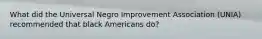 What did the Universal Negro Improvement Association (UNIA) recommended that black Americans do?